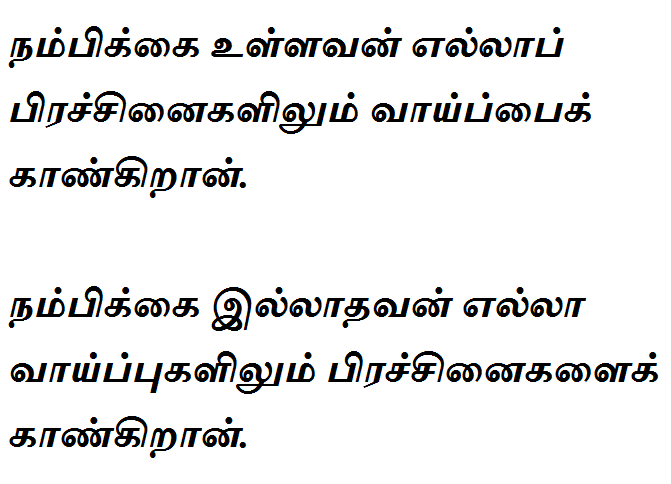 நம்பிக்கை உள்ளவன் எல்லாப் பிரச்சினைகளிலும் வாய்ப்பைக் காண்கிறான்.

நம்பிக்கை இல்லாதவன் எல்லா வாய்ப்புகளிலும் பிரச்சினைகளைக் காண்கிறான்.